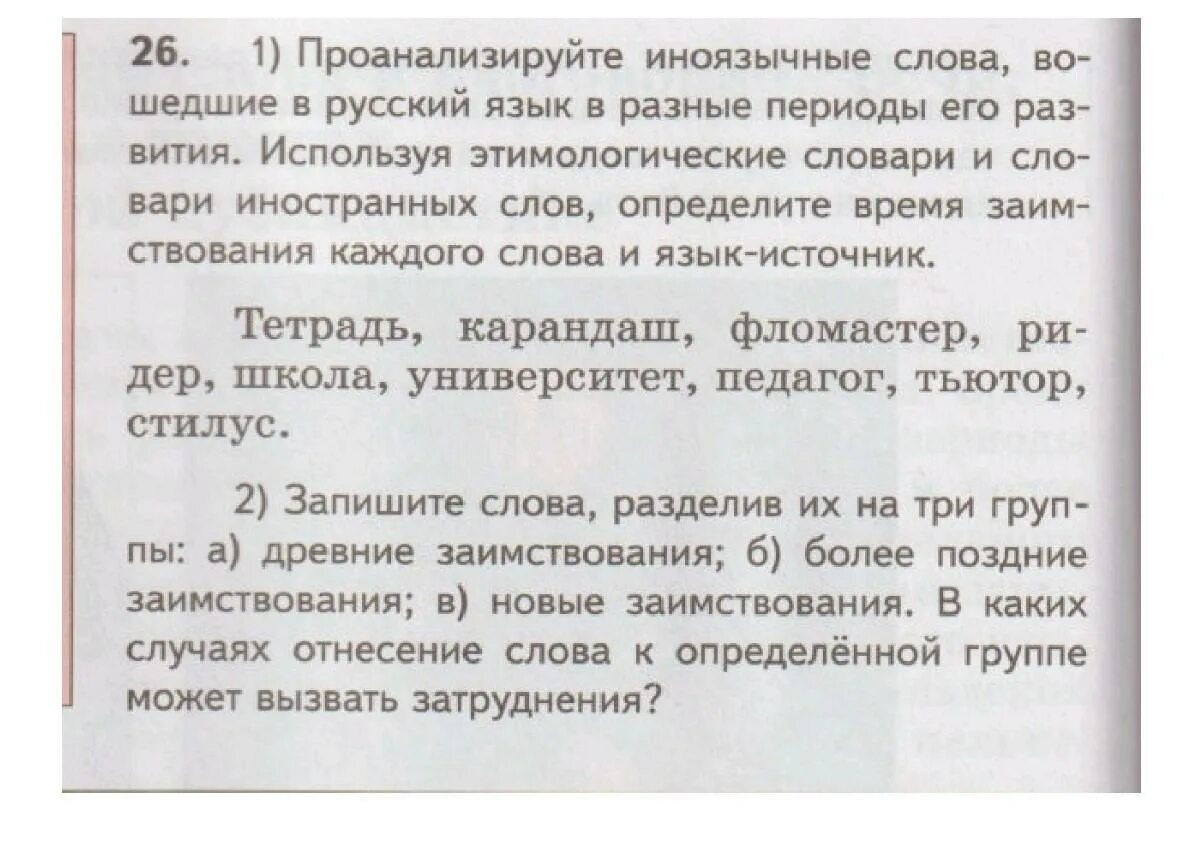 26. 1) Проанализируйте иноязычные слова, вошедшие в русский язык в разные периоды его развития. Используя этимологические словари и словари иностранных слов, определите время заимствования каждого слова и язык-источник.

Тетрадь, карандаш, фломастер, ридер, школа, университет, педагог, тьютор, стилус.

2) Запишите слова, разделив их на три группы: а) древние заимствования; б) более поздние заимствования; в) новые заимствования. В каких случаях отнесение слова к определённой группе может вызвать затруднения?